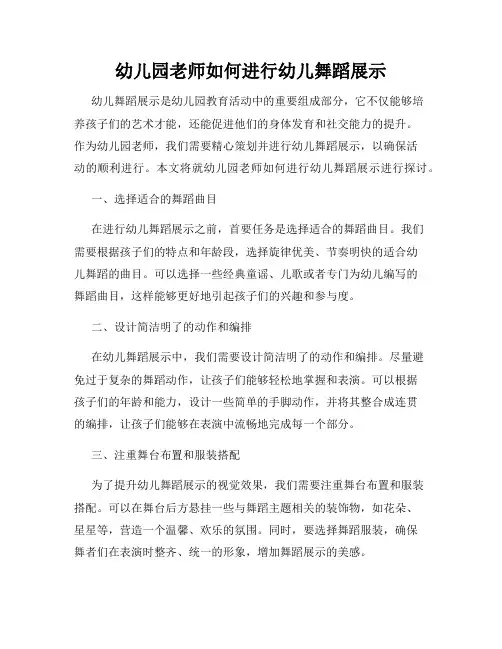 幼儿园老师如何进行幼儿舞蹈展示

幼儿舞蹈展示是幼儿园教育活动中的重要组成部分，它不仅能够培养孩子们的艺术才能，还能促进他们的身体发育和社交能力的提升。作为幼儿园老师，我们需要精心策划并进行幼儿舞蹈展示，以确保活动的顺利进行。本文将就幼儿园老师如何进行幼儿舞蹈展示进行探讨。

一、选择适合的舞蹈曲目

在进行幼儿舞蹈展示之前，首要任务是选择适合的舞蹈曲目。我们需要根据孩子们的特点和年龄段，选择旋律优美、节奏明快的适合幼儿舞蹈的曲目。可以选择一些经典童谣、儿歌或者专门为幼儿编写的舞蹈曲目，这样能够更好地引起孩子们的兴趣和参与度。

二、设计简洁明了的动作和编排

在幼儿舞蹈展示中，我们需要设计简洁明了的动作和编排。尽量避免过于复杂的舞蹈动作，让孩子们能够轻松地掌握和表演。可以根据孩子们的年龄和能力，设计一些简单的手脚动作，并将其整合成连贯的编排，让孩子们能够在表演中流畅地完成每一个部分。

三、注重舞台布置和服装搭配

为了提升幼儿舞蹈展示的视觉效果，我们需要注重舞台布置和服装搭配。可以在舞台后方悬挂一些与舞蹈主题相关的装饰物，如花朵、星星等，营造一个温馨、欢乐的氛围。同时，要选择舞蹈服装，确保舞者们在表演时整齐、统一的形象，增加舞蹈展示的美感。